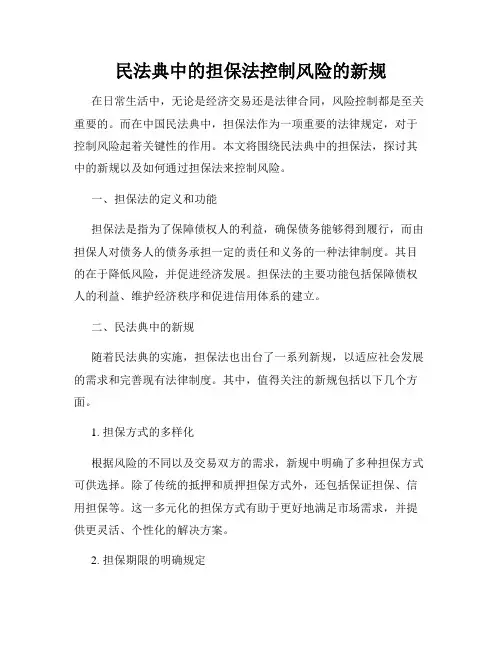 民法典中的担保法控制风险的新规

在日常生活中，无论是经济交易还是法律合同，风险控制都是至关重要的。而在中国民法典中，担保法作为一项重要的法律规定，对于控制风险起着关键性的作用。本文将围绕民法典中的担保法，探讨其中的新规以及如何通过担保法来控制风险。

一、担保法的定义和功能

担保法是指为了保障债权人的利益，确保债务能够得到履行，而由担保人对债务人的债务承担一定的责任和义务的一种法律制度。其目的在于降低风险，并促进经济发展。担保法的主要功能包括保障债权人的利益、维护经济秩序和促进信用体系的建立。

二、民法典中的新规

随着民法典的实施，担保法也出台了一系列新规，以适应社会发展的需求和完善现有法律制度。其中，值得关注的新规包括以下几个方面。

1. 担保方式的多样化

根据风险的不同以及交易双方的需求，新规中明确了多种担保方式可供选择。除了传统的抵押和质押担保方式外，还包括保证担保、信用担保等。这一多元化的担保方式有助于更好地满足市场需求，并提供更灵活、个性化的解决方案。

2. 担保期限的明确规定